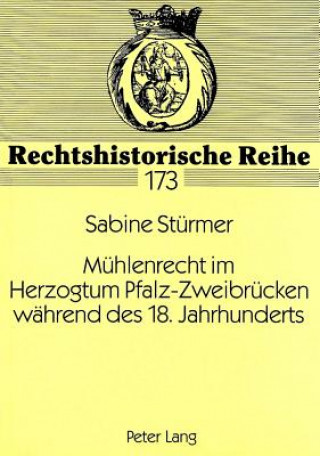 Rechtshistorische Reihe
173

Sabine Stürmer

Mühlenrecht im Herzogtum Pfalz-Zweibrücken während des 18. Jahrhunderts

Peter Lang